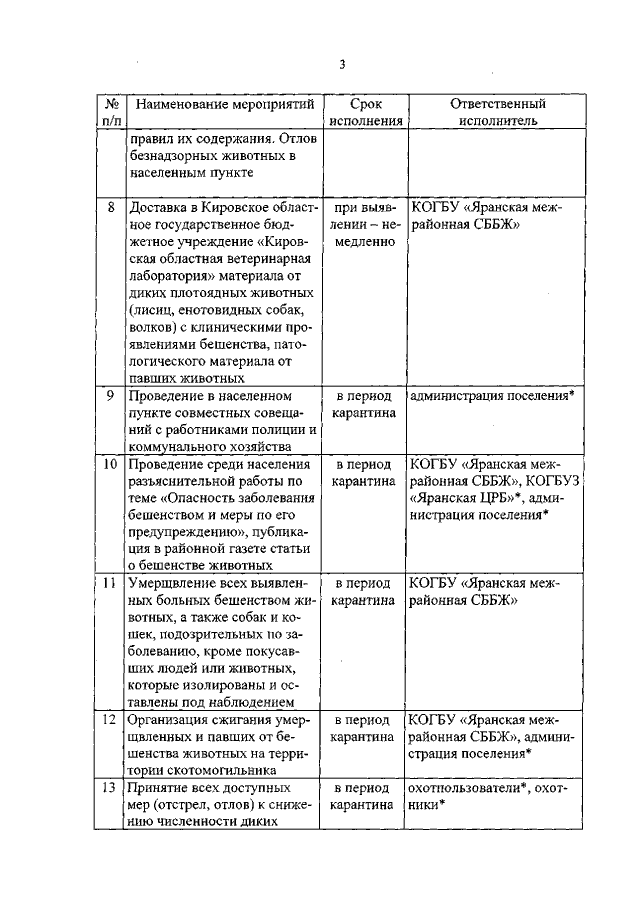 3

| № п/п | Наименование мероприятий | Срок исполнения | Ответственный исполнитель |
|---|---|---|---|
| | правил их содержания. Отлов безнадзорных животных в населенным пункте | | |
| 8 | Доставка в Кировское областное государственное бюджетное учреждение «Кировская областная ветеринарная лаборатория» материала от диких плотоядных животных (лисиц, енотовидных собак, волков) с клиническими проявлениями бешенства, патологического материала от павших животных | при выявлении – немедленно | КОГБУ «Яранская межрайонная СББЖ» |
| 9 | Проведение в населенном пункте совместных совещаний с работниками полиции и коммунального хозяйства | в период карантина | администрация поселения* |
| 10 | Проведение среди населения разъяснительной работы по теме «Опасность заболевания бешенством и меры по его предупреждению», публикация в районной газете статьи о бешенстве животных | в период карантина | КОГБУ «Яранская межрайонная СББЖ», КОГБУЗ «Яранская ЦРБ»*, администрация поселения* |
| 11 | Умерщвление всех выявленных больных бешенством животных, а также собак и кошек, подозрительных по заболеванию, кроме покусавших людей или животных, которые изолированы и оставлены под наблюдением | в период карантина | КОГБУ «Яранская межрайонная СББЖ» |
| 12 | Организация сжигания умерщвленных и павших от бешенства животных на территории скотомогильника | в период карантина | КОГБУ «Яранская межрайонная СББЖ», администрация поселения* |
| 13 | Принятие всех доступных мер (отстрел, отлов) к снижению численности диких | в период карантина | охотпользователи*, охотники* |